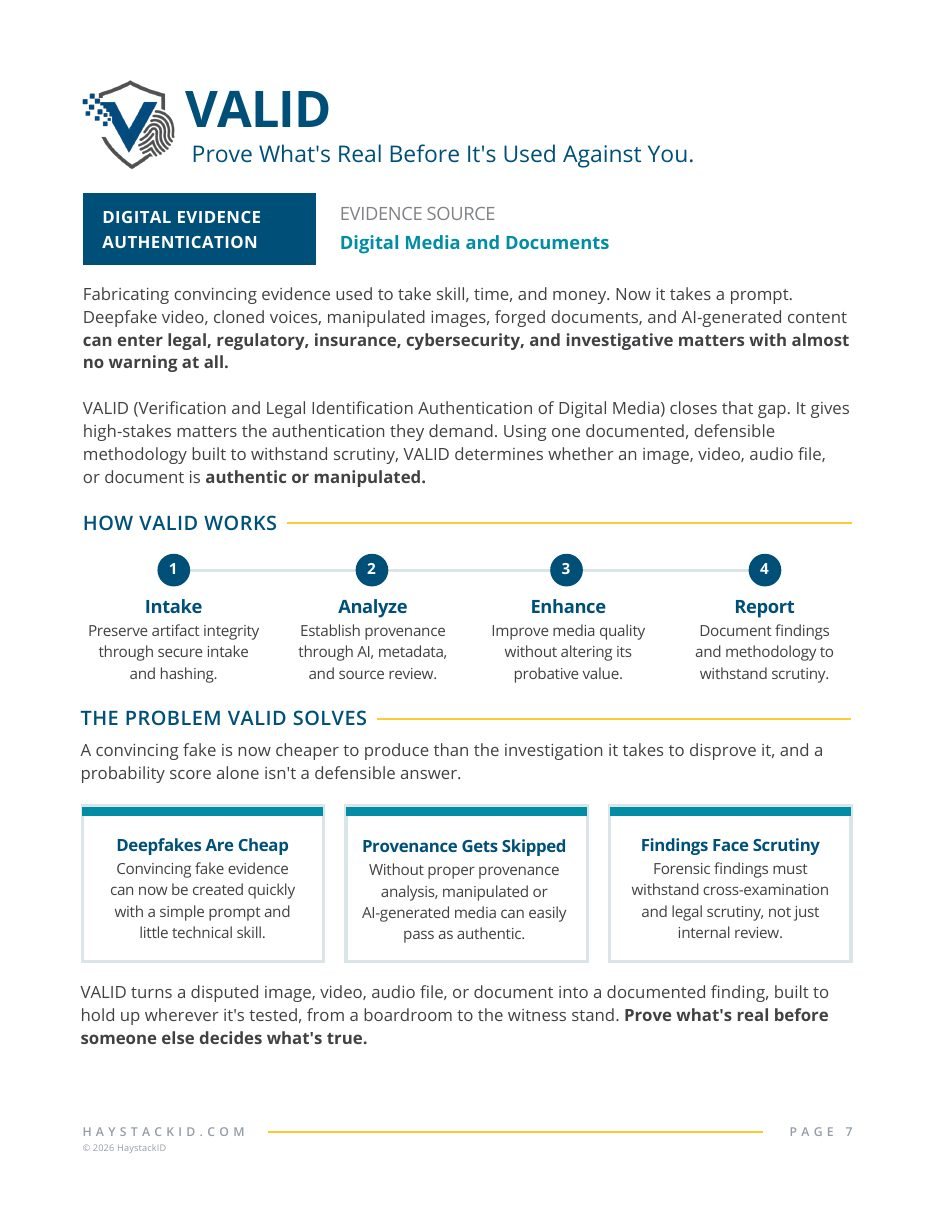 VALID
Prove What's Real Before It's Used Against You.

DIGITAL EVIDENCE AUTHENTICATION

EVIDENCE SOURCE
Digital Media and Documents

Fabricating convincing evidence used to take skill, time, and money. Now it takes a prompt. Deepfake video, cloned voices, manipulated images, forged documents, and AI-generated content can enter legal, regulatory, insurance, cybersecurity, and investigative matters with almost no warning at all.

VALID (Verification and Legal Identification Authentication of Digital Media) closes that gap. It gives high-stakes matters the authentication they demand. Using one documented, defensible methodology built to withstand scrutiny, VALID determines whether an image, video, audio file, or document is authentic or manipulated.

HOW VALID WORKS

1
Intake
Preserve artifact integrity through secure intake and hashing.

2
Analyze
Establish provenance through AI, metadata, and source review.

3
Enhance
Improve media quality without altering its probative value.

4
Report
Document findings and methodology to withstand scrutiny.

THE PROBLEM VALID SOLVES

A convincing fake is now cheaper to produce than the investigation it takes to disprove it, and a probability score alone isn't a defensible answer.

Deepfakes Are Cheap
Convincing fake evidence can now be created quickly with a simple prompt and little technical skill.

Provenance Gets Skipped
Without proper provenance analysis, manipulated or AI-generated media can easily pass as authentic.

Findings Face Scrutiny
Forensic findings must withstand cross-examination and legal scrutiny, not just internal review.

VALID turns a disputed image, video, audio file, or document into a documented finding, built to hold up wherever it's tested, from a boardroom to the witness stand. Prove what's real before someone else decides what's true.

HAYSTACKID.COM
© 2026 HaystackID
PAGE 7